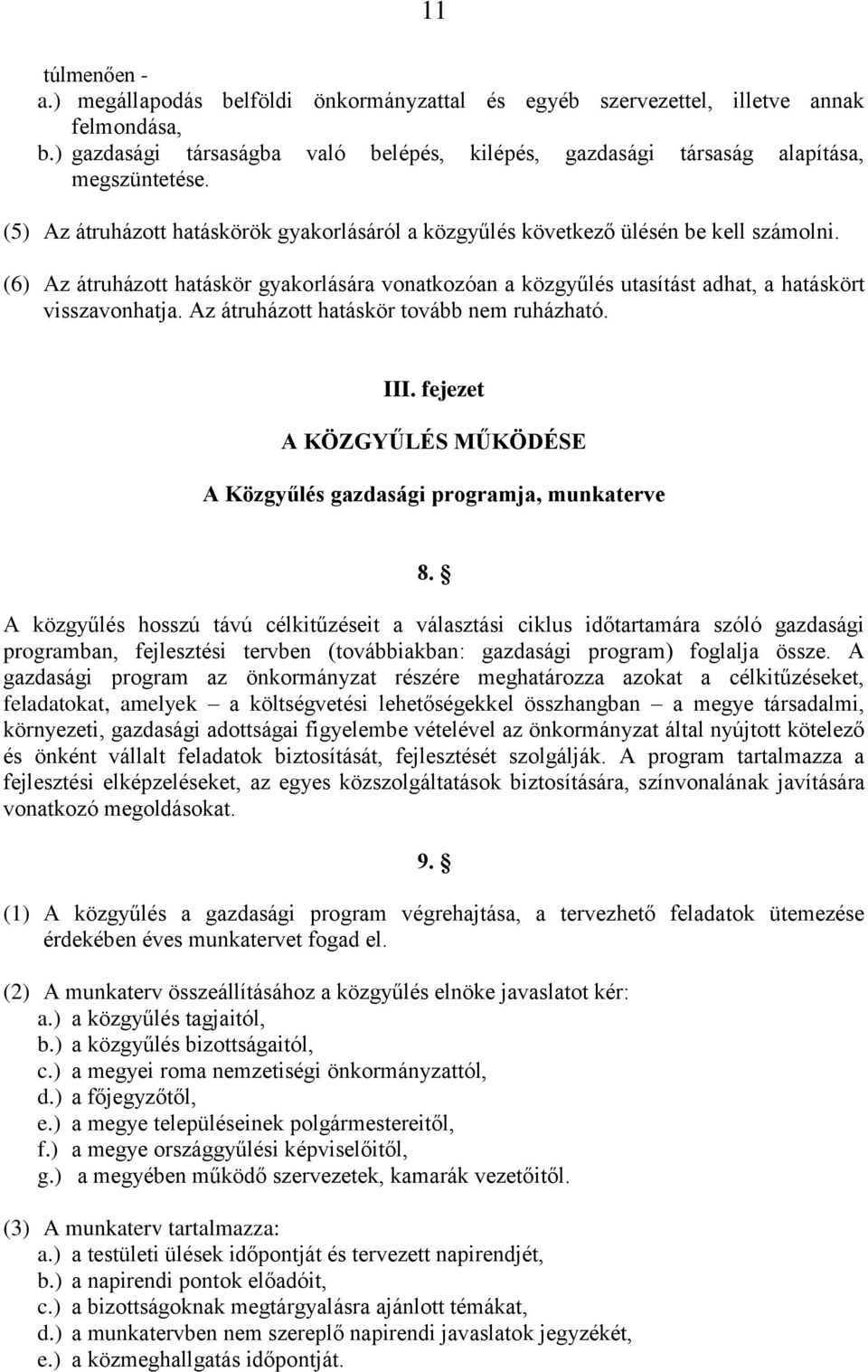 11

túlmenően -
a.) megállapodás belföldi önkormányzattal és egyéb szervezettel, illetve annak felmondása,
b.) gazdasági társaságba való belépés, kilépés, gazdasági társaság alapítása, megszüntetése.

(5) Az átruházott hatáskörök gyakorlásáról a közgyűlés következő ülésén be kell számolni.

(6) Az átruházott hatáskör gyakorlására vonatkozóan a közgyűlés utasítást adhat, a hatáskört visszavonhatja. Az átruházott hatáskör tovább nem ruházható.

III. fejezet

A KÖZGYŰLÉS MŰKÖDÉSE

A Közgyűlés gazdasági programja, munkaterve

8. §

A közgyűlés hosszú távú célkitűzéseit a választási ciklus időtartamára szóló gazdasági programban, fejlesztési tervben (továbbiakban: gazdasági program) foglalja össze. A gazdasági program az önkormányzat részére meghatározza azokat a célkitűzéseket, feladatokat, amelyek – a költségvetési lehetőségekkel összhangban – a megye társadalmi, környezeti, gazdasági adottságai figyelembe vételével az önkormányzat által nyújtott kötelező és önként vállalt feladatok biztosítását, fejlesztését szolgálják. A program tartalmazza a fejlesztési elképzeléseket, az egyes közszolgáltatások biztosítására, színvonalának javítására vonatkozó megoldásokat.

9. §

(1) A közgyűlés a gazdasági program végrehajtása, a tervezhető feladatok ütemezése érdekében éves munkatervet fogad el.

(2) A munkaterv összeállításához a közgyűlés elnöke javaslatot kér:
a.) a közgyűlés tagjaitól,
b.) a közgyűlés bizottságaitól,
c.) a megyei roma nemzetiségi önkormányzattól,
d.) a főjegyzőtől,
e.) a megye településeinek polgármestereitől,
f.) a megye országgyűlési képviselőitől,
g.) a megyében működő szervezetek, kamarák vezetőitől.

(3) A munkaterv tartalmazza:
a.) a testületi ülések időpontját és tervezett napirendjét,
b.) a napirendi pontok előadóit,
c.) a bizottságoknak megtárgyalásra ajánlott témákat,
d.) a munkatervben nem szereplő napirendi javaslatok jegyzékét,
e.) a közmeghallgatás időpontját.